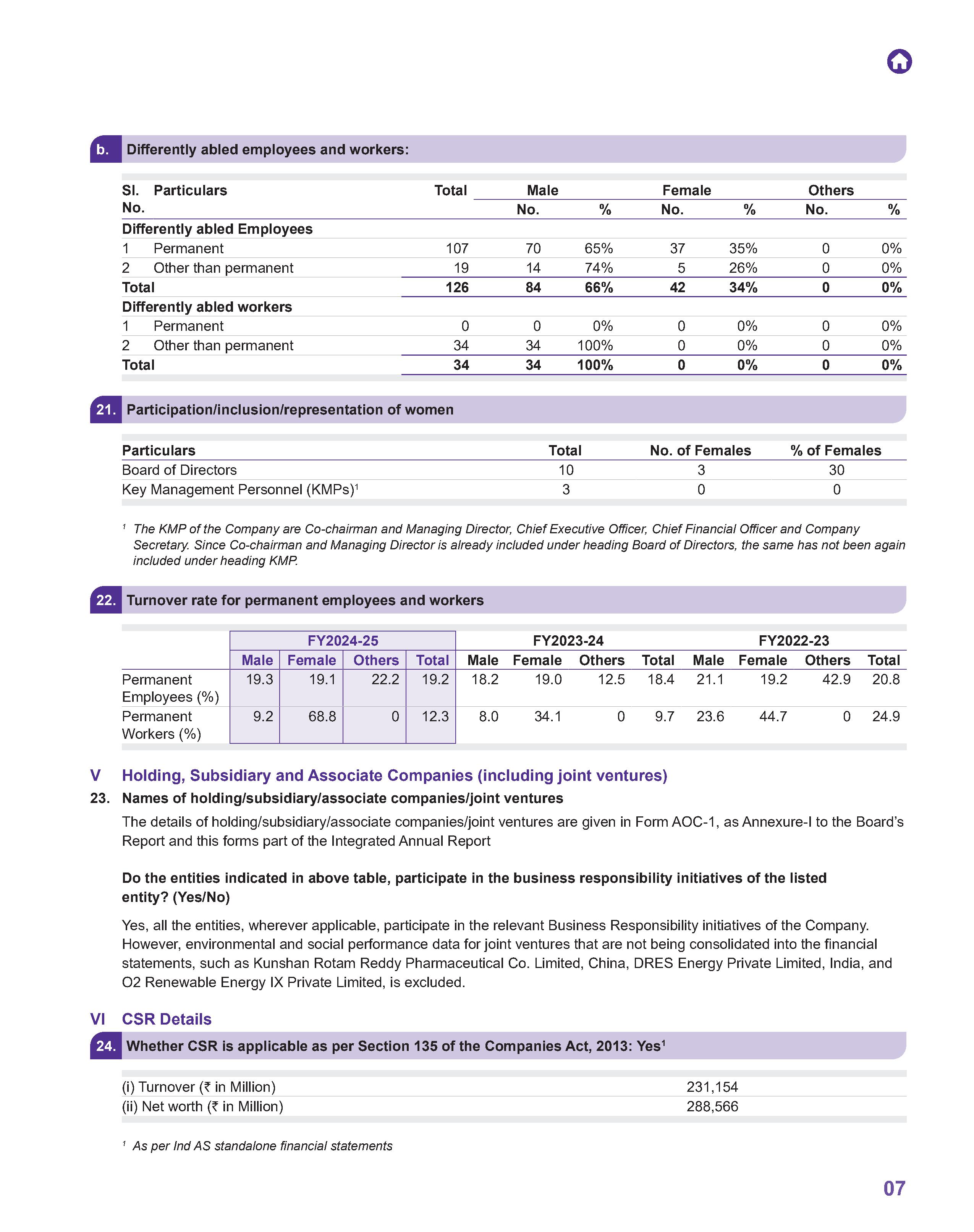 b. Differently abled employees and workers:

| Sl. No. | Particulars | Total | Male No. | Male % | Female No. | Female % | Others No. | Others % |
|---|---|---|---|---|---|---|---|---|
| Differently abled Employees | | | | | | | | |
| 1 | Permanent | 107 | 70 | 65% | 37 | 35% | 0 | 0% |
| 2 | Other than permanent | 19 | 14 | 74% | 5 | 26% | 0 | 0% |
| Total | | 126 | 84 | 66% | 42 | 34% | 0 | 0% |
| Differently abled workers | | | | | | | | |
| 1 | Permanent | 0 | 0 | 0% | 0 | 0% | 0 | 0% |
| 2 | Other than permanent | 34 | 34 | 100% | 0 | 0% | 0 | 0% |
| Total | | 34 | 34 | 100% | 0 | 0% | 0 | 0% |

21. Participation/inclusion/representation of women

| Particulars | Total | No. of Females | % of Females |
|---|---|---|---|
| Board of Directors | 10 | 3 | 30 |
| Key Management Personnel (KMPs)$^1$ | 3 | 0 | 0 |

$^1$ The KMP of the Company are Co-chairman and Managing Director, Chief Executive Officer, Chief Financial Officer and Company Secretary. Since Co-chairman and Managing Director is already included under heading Board of Directors, the same has not been again included under heading KMP.

22. Turnover rate for permanent employees and workers

| | FY2024-25 Male | FY2024-25 Female | FY2024-25 Others | FY2024-25 Total | FY2023-24 Male | FY2023-24 Female | FY2023-24 Others | FY2023-24 Total | FY2022-23 Male | FY2022-23 Female | FY2022-23 Others | FY2022-23 Total |
|---|---|---|---|---|---|---|---|---|---|---|---|---|
| Permanent Employees (%) | 19.3 | 19.1 | 22.2 | 19.2 | 18.2 | 19.0 | 12.5 | 18.4 | 21.1 | 19.2 | 42.9 | 20.8 |
| Permanent Workers (%) | 9.2 | 68.8 | 0 | 12.3 | 8.0 | 34.1 | 0 | 9.7 | 23.6 | 44.7 | 0 | 24.9 |

V Holding, Subsidiary and Associate Companies (including joint ventures)

23. Names of holding/subsidiary/associate companies/joint ventures

The details of holding/subsidiary/associate companies/joint ventures are given in Form AOC-1, as Annexure-I to the Board's Report and this forms part of the Integrated Annual Report

Do the entities indicated in above table, participate in the business responsibility initiatives of the listed entity? (Yes/No)

Yes, all the entities, wherever applicable, participate in the relevant Business Responsibility initiatives of the Company. However, environmental and social performance data for joint ventures that are not being consolidated into the financial statements, such as Kunshan Rotam Reddy Pharmaceutical Co. Limited, China, DRES Energy Private Limited, India, and O2 Renewable Energy IX Private Limited, is excluded.

VI CSR Details

24. Whether CSR is applicable as per Section 135 of the Companies Act, 2013: Yes$^1$

| (i) Turnover (₹ in Million) | 231,154 |
|---|---|
| (ii) Net worth (₹ in Million) | 288,566 |

$^1$ As per Ind AS standalone financial statements

07